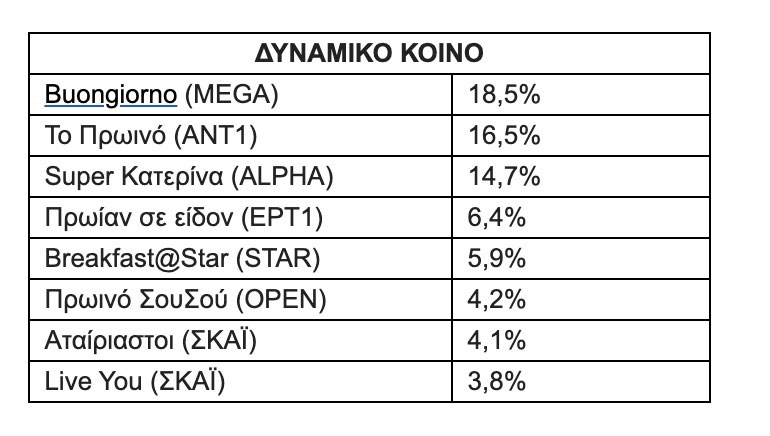 | ΔΥΝΑΜΙΚΟ ΚΟΙΝΟ | |
|---|---|
| Buongiorno (MEGA) | 18,5% |
| Το Πρωινό (ΑΝΤ1) | 16,5% |
| Super Κατερίνα (ALPHA) | 14,7% |
| Πρωίαν σε είδον (ΕΡΤ1) | 6,4% |
| Breakfast@Star (STAR) | 5,9% |
| Πρωινό ΣουΣού (OPEN) | 4,2% |
| Αταίριαστοι (ΣΚΑΪ) | 4,1% |
| Live You (ΣΚΑΪ) | 3,8% |